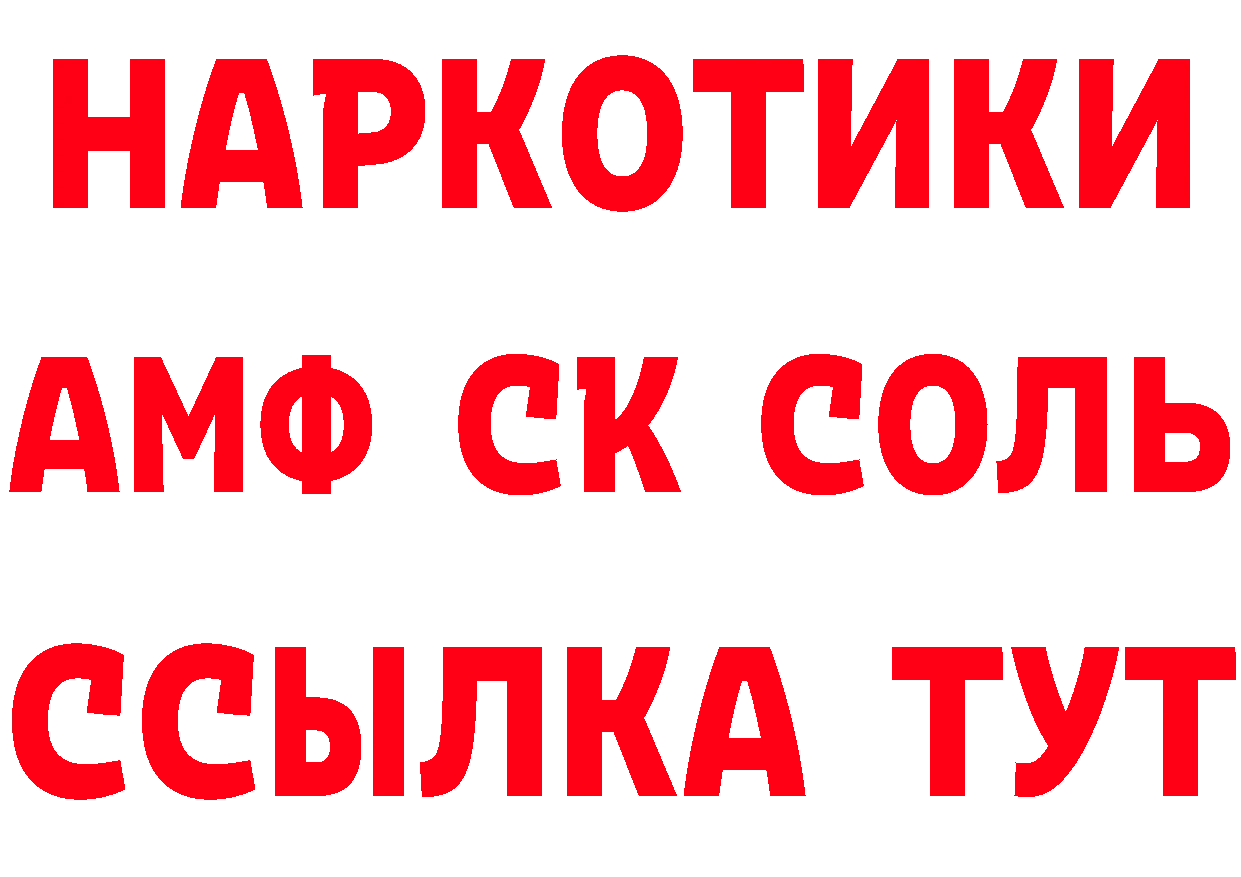 НАРКОТИКИ

АМФ СК СОЛЬ

ССЫЛКА ТУТ